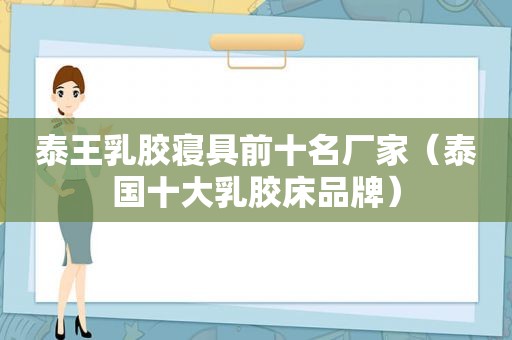 泰王乳胶寝具前十名厂家（泰国十大乳胶床品牌）